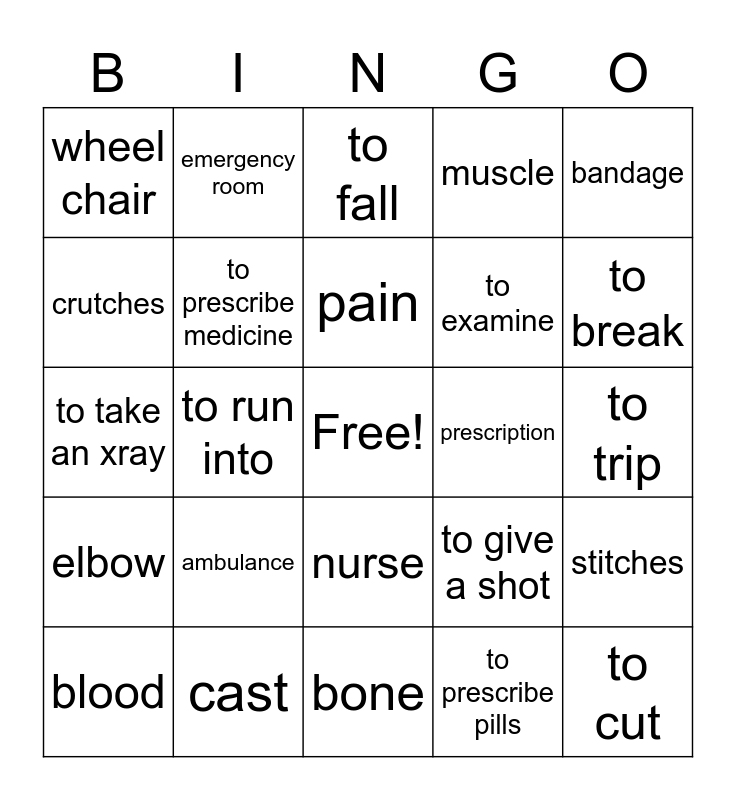 | B | I | N | G | O |
|---|---|---|---|---|
| wheel chair | emergency room | to fall | muscle | bandage |
| crutches | to prescribe medicine | pain | to examine | to break |
| to take an xray | to run into | Free! | prescription | to trip |
| elbow | ambulance | nurse | to give a shot | stitches |
| blood | cast | bone | to prescribe pills | to cut |